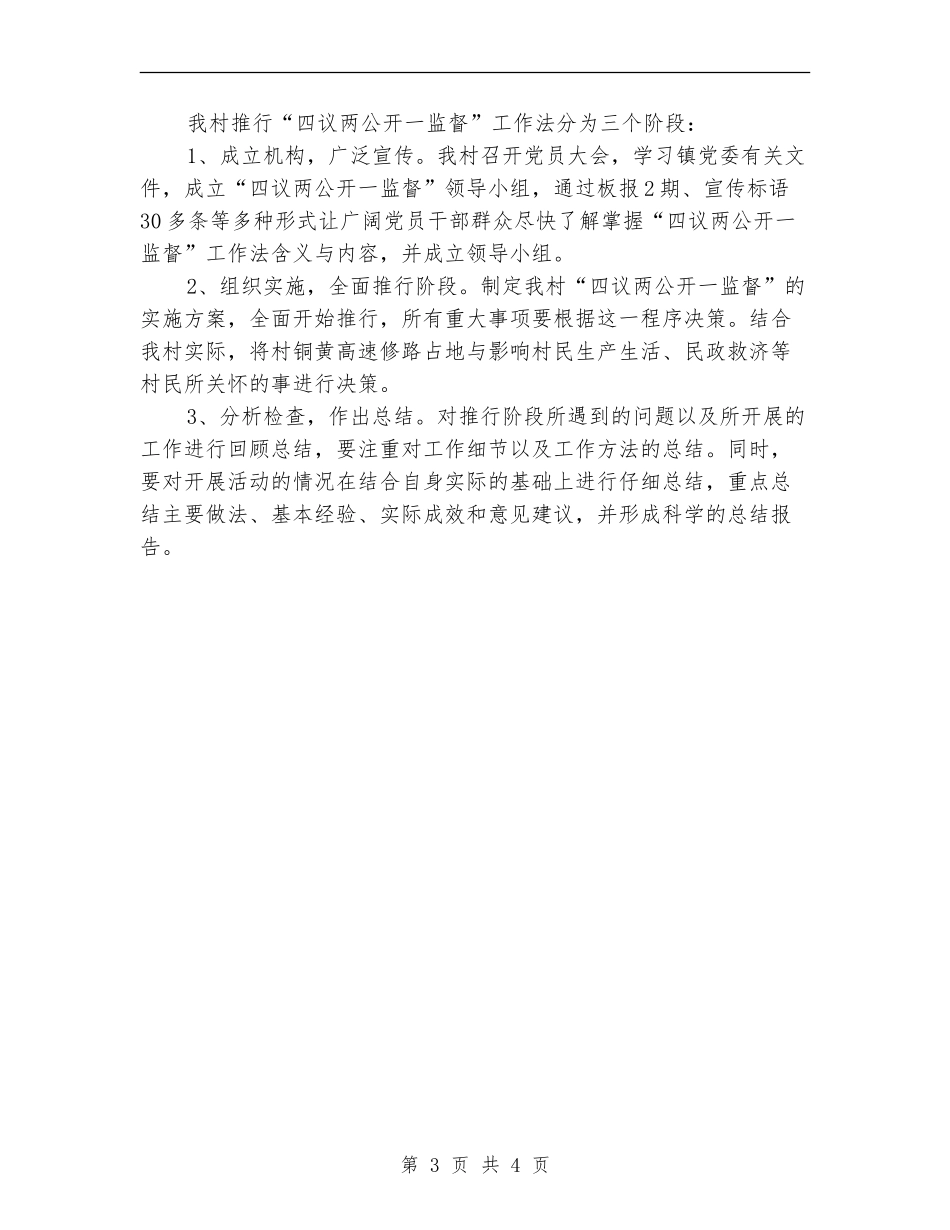 我村推行“四议两公开一监督”工作法分为三个阶段：

1、成立机构，广泛宣传。我村召开党员大会，学习镇党委有关文件，成立“四议两公开一监督”领导小组，通过板报2期、宣传标语30多条等多种形式让广阔党员干部群众尽快了解掌握“四议两公开一监督”工作法含义与内容，并成立领导小组。

2、组织实施，全面推行阶段。制定我村“四议两公开一监督”的实施方案，全面开始推行，所有重大事项要根据这一程序决策。结合我村实际，将村铜黄高速修路占地与影响村民生产生活、民政救济等村民所关怀的事进行决策。

3、分析检查，作出总结。对推行阶段所遇到的问题以及所开展的工作进行回顾总结，要注重对工作细节以及工作方法的总结。同时，要对开展活动的情况在结合自身实际的基础上进行仔细总结，重点总结主要做法、基本经验、实际成效和意见建议，并形成科学的总结报告。

第 3 页 共 4 页